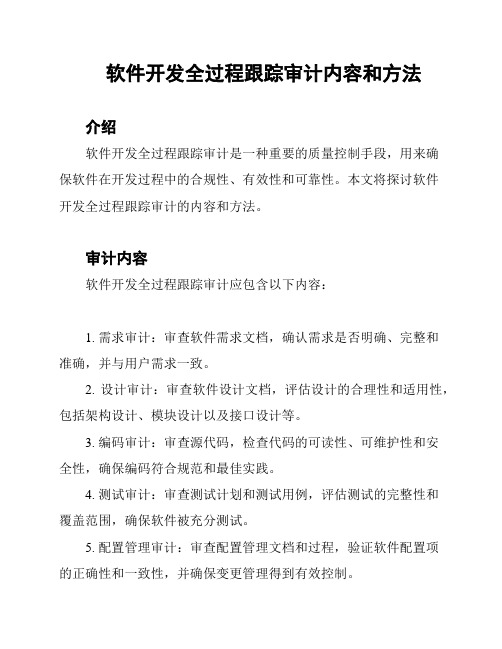 软件开发全过程跟踪审计内容和方法

介绍

软件开发全过程跟踪审计是一种重要的质量控制手段，用来确保软件在开发过程中的合规性、有效性和可靠性。本文将探讨软件开发全过程跟踪审计的内容和方法。

审计内容

软件开发全过程跟踪审计应包含以下内容：

1. 需求审计：审查软件需求文档，确认需求是否明确、完整和准确，并与用户需求一致。

2. 设计审计：审查软件设计文档，评估设计的合理性和适用性，包括架构设计、模块设计以及接口设计等。

3. 编码审计：审查源代码，检查代码的可读性、可维护性和安全性，确保编码符合规范和最佳实践。

4. 测试审计：审查测试计划和测试用例，评估测试的完整性和覆盖范围，确保软件被充分测试。

5. 配置管理审计：审查配置管理文档和过程，验证软件配置项的正确性和一致性，并确保变更管理得到有效控制。